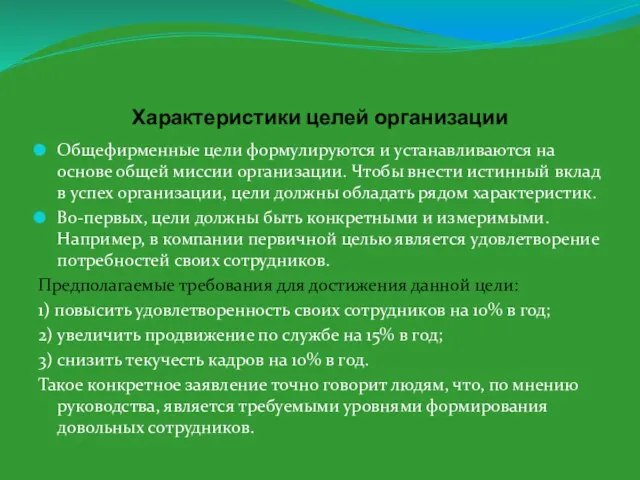 Характеристики целей организации

Общефирменные цели формулируются и устанавливаются на основе общей миссии организации. Чтобы внести истинный вклад в успех организации, цели должны обладать рядом характеристик.

Во-первых, цели должны быть конкретными и измеримыми. Например, в компании первичной целью является удовлетворение потребностей своих сотрудников.

Предполагаемые требования для достижения данной цели:

1) повысить удовлетворенность своих сотрудников на 10% в год;

2) увеличить продвижение по службе на 15% в год;

3) снизить текучесть кадров на 10% в год.

Такое конкретное заявление точно говорит людям, что, по мнению руководства, является требуемыми уровнями формирования довольных сотрудников.